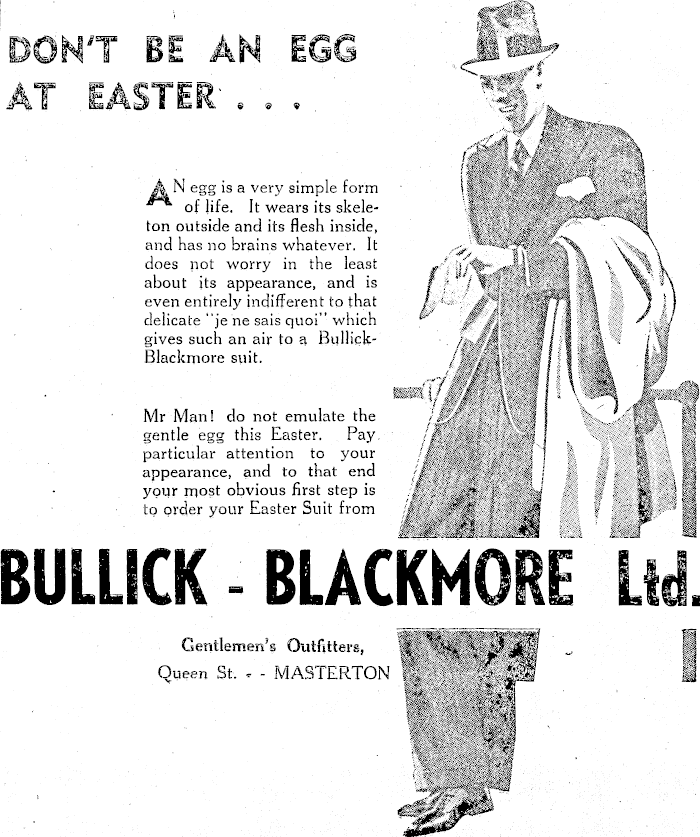 DON'T BE AN EGG AT EASTER . . .

AN egg is a very simple form of life. It wears its skeleton outside and its flesh inside, and has no brains whatever. It does not worry in the least about its appearance, and is even entirely indifferent to that delicate "je ne sais quoi" which gives such an air to a Bullick-Blackmore suit.

Mr Man! do not emulate the gentle egg this Easter. Pay particular attention to your appearance, and to that end your most obvious first step is to order your Easter Suit from

BULLICK - BLACKMORE Ltd.

Gentlemen's Outfitters,
Queen St. - - MASTERTON